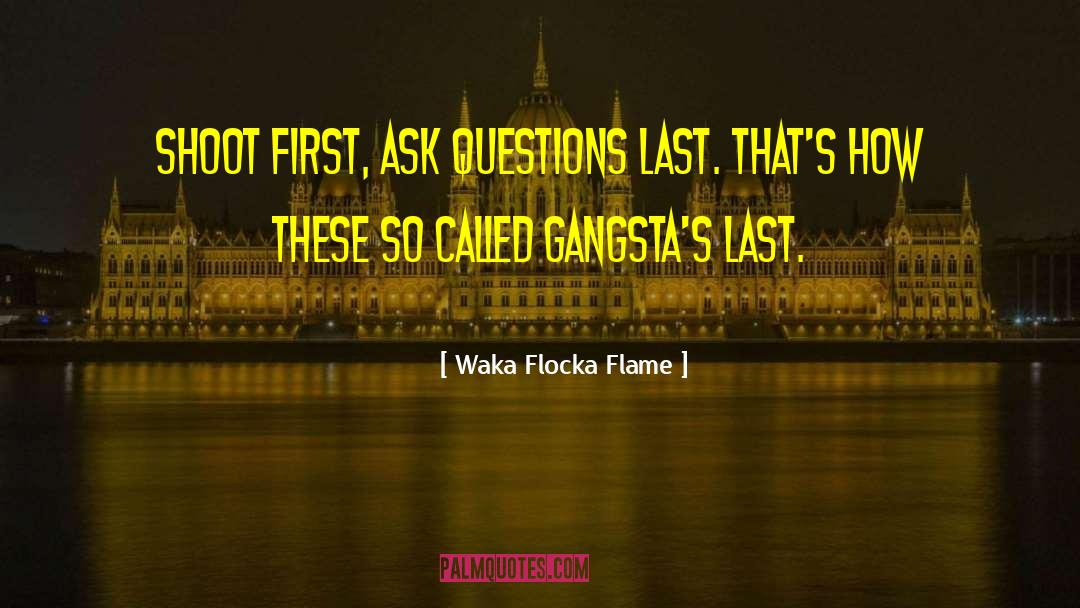 SHOOT FIRST, ASK QUESTIONS LAST. THAT'S HOW THESE SO CALLED GANGSTA'S LAST.

[ Waka Flocka Flame ]

PALMQUOTES.COM